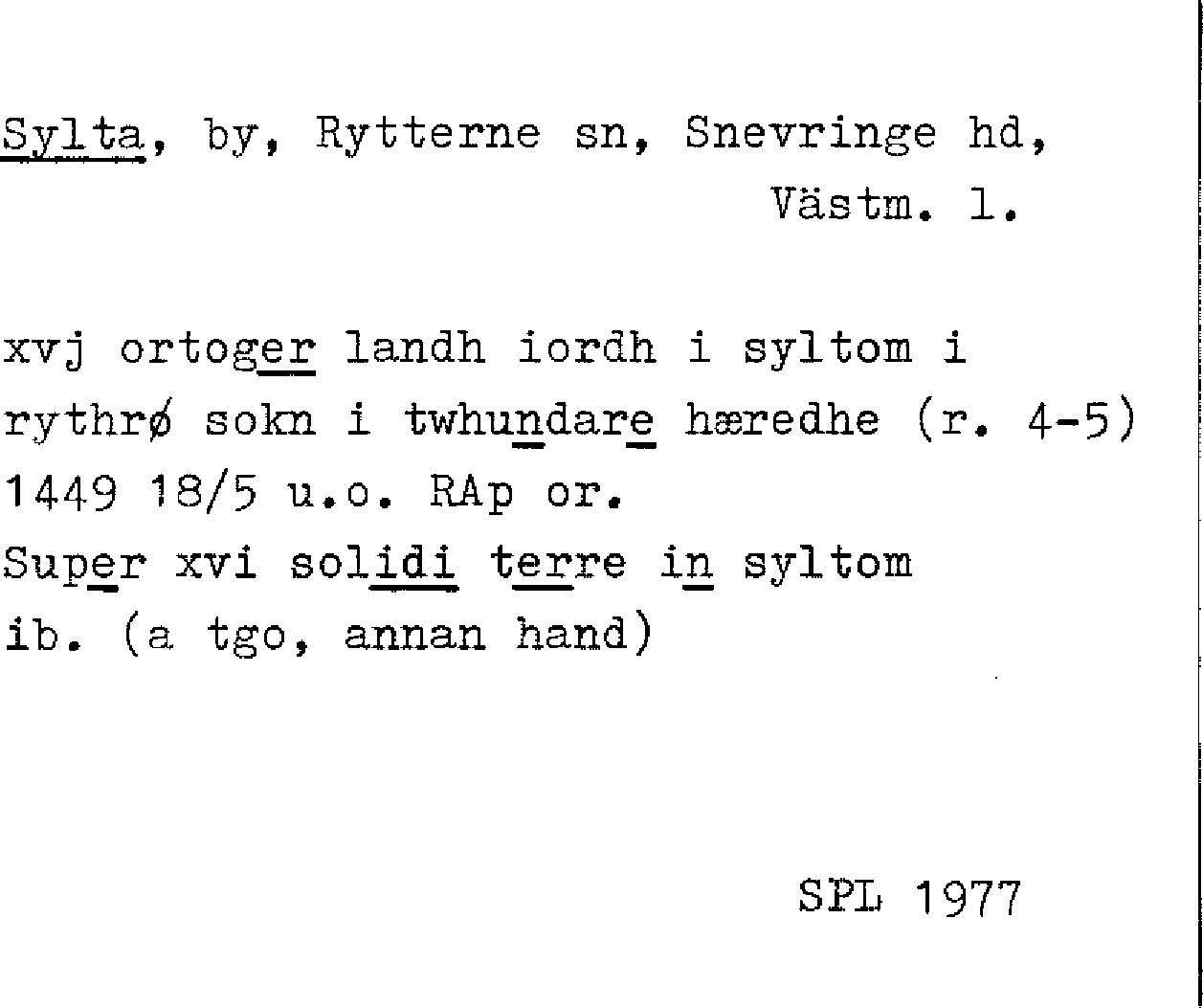 Sylta, by, Rytterne sn, Snevringe hd,
Västm. l.

xvj ortoger landh iordh i syltom i
rythrø sokn i twhundare hæredhe (r. 4-5)
1449 18/5 u.o. RAp or.
Super xvi solidi terre in syltom
ib. (a tgo, annan hand)

SPL 1977